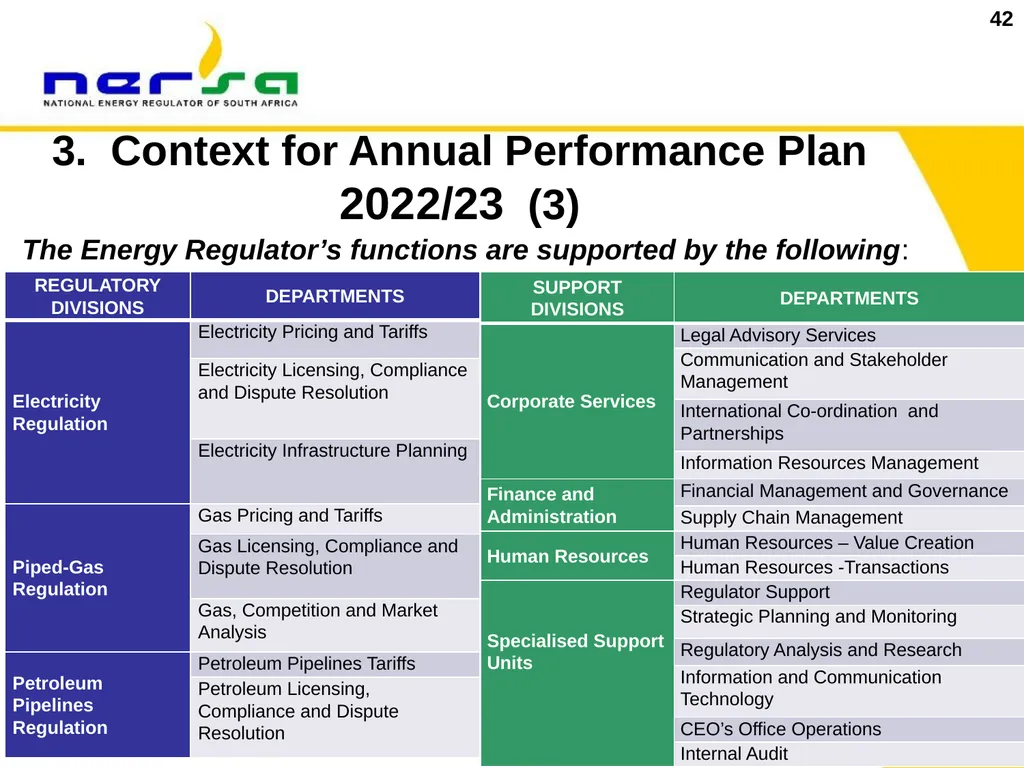 42

nersa
NATIONAL ENERGY REGULATOR OF SOUTH AFRICA

3. Context for Annual Performance Plan 2022/23 (3)

The Energy Regulator's functions are supported by the following:

| REGULATORY DIVISIONS | DEPARTMENTS |
|---|---|
| Electricity Regulation | Electricity Pricing and Tariffs |
| | Electricity Licensing, Compliance and Dispute Resolution |
| | Electricity Infrastructure Planning |
| Piped-Gas Regulation | Gas Pricing and Tariffs |
| | Gas Licensing, Compliance and Dispute Resolution |
| | Gas, Competition and Market Analysis |
| Petroleum Pipelines Regulation | Petroleum Pipelines Tariffs |
| | Petroleum Licensing, Compliance and Dispute Resolution |

| SUPPORT DIVISIONS | DEPARTMENTS |
|---|---|
| Corporate Services | Legal Advisory Services |
| | Communication and Stakeholder Management |
| | International Co-ordination and Partnerships |
| | Information Resources Management |
| Finance and Administration | Financial Management and Governance |
| | Supply Chain Management |
| Human Resources | Human Resources – Value Creation |
| | Human Resources -Transactions |
| Specialised Support Units | Regulator Support |
| | Strategic Planning and Monitoring |
| | Regulatory Analysis and Research |
| | Information and Communication Technology |
| | CEO's Office Operations |
| | Internal Audit |